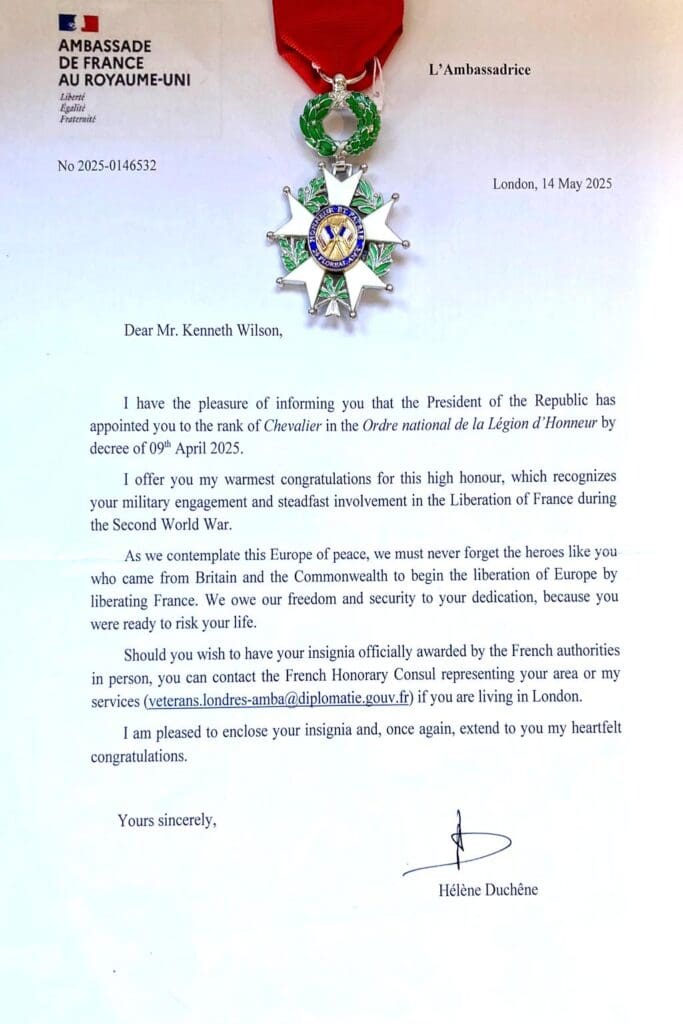 AMBASSADE
DE FRANCE
AU ROYAUME-UNI
Liberté
Égalité
Fraternité

L'Ambassadrice

No 2025-0146532

London, 14 May 2025

Dear Mr. Kenneth Wilson,

I have the pleasure of informing you that the President of the Republic has appointed you to the rank of Chevalier in the Ordre national de la Légion d'Honneur by decree of 09th April 2025.

I offer you my warmest congratulations for this high honour, which recognizes your military engagement and steadfast involvement in the Liberation of France during the Second World War.

As we contemplate this Europe of peace, we must never forget the heroes like you who came from Britain and the Commonwealth to begin the liberation of Europe by liberating France. We owe our freedom and security to your dedication, because you were ready to risk your life.

Should you wish to have your insignia officially awarded by the French authorities in person, you can contact the French Honorary Consul representing your area or my services (veterans.londres-amba@diplomatie.gouv.fr) if you are living in London.

I am pleased to enclose your insignia and, once again, extend to you my heartfelt congratulations.

Yours sincerely,

Hélène Duchêne